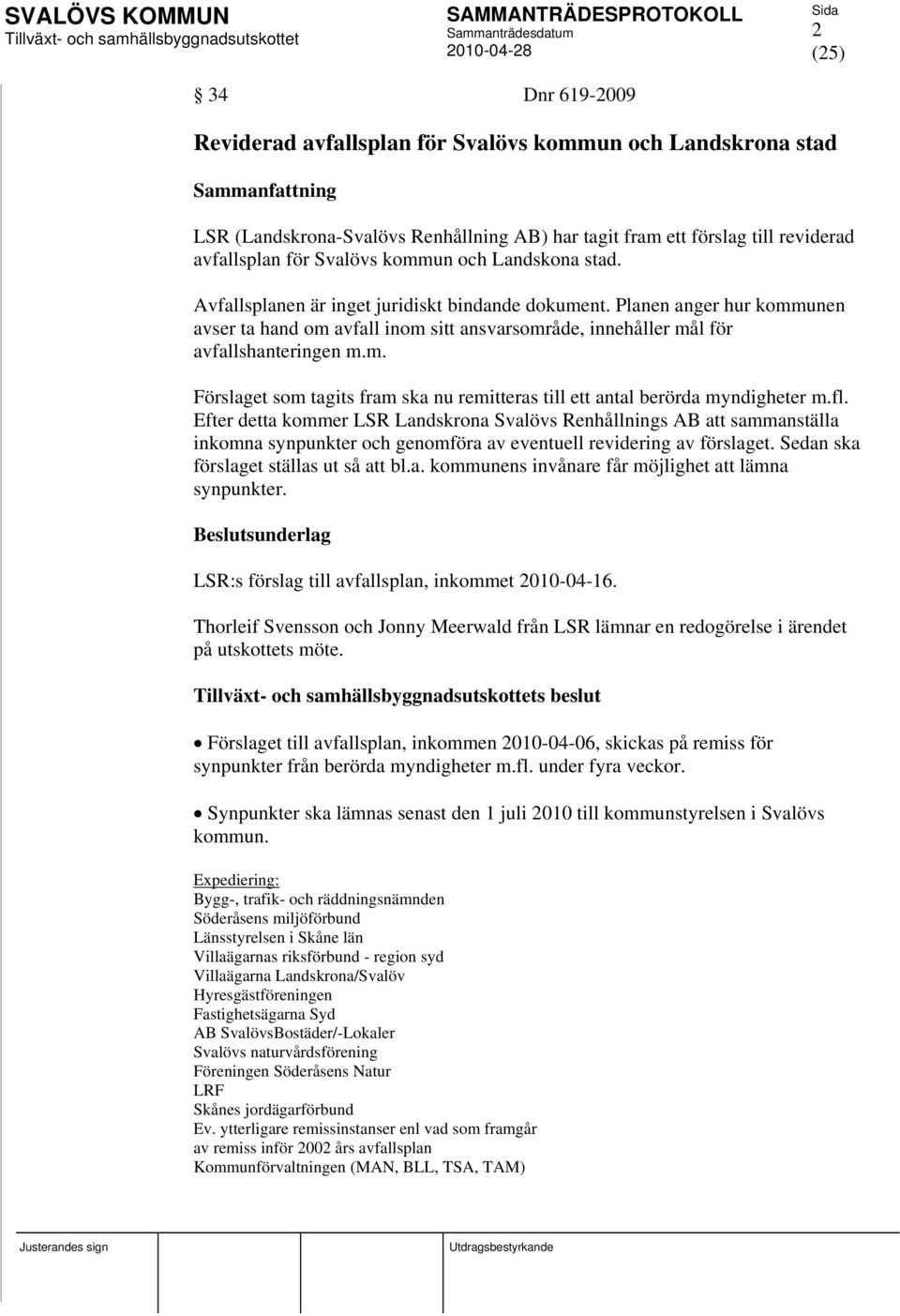 SVALÖVS KOMMUN
Tillväxt- och samhällsbyggnadsutskottet

SAMMANTRÄDESPROTOKOLL
Sammanträdesdatum
2010-04-28

Sida
2
(25)

§ 34 Dnr 619-2009

Reviderad avfallsplan för Svalövs kommun och Landskrona stad

Sammanfattning

LSR (Landskrona-Svalövs Renhållning AB) har tagit fram ett förslag till reviderad avfallsplan för Svalövs kommun och Landskona stad.

Avfallsplanen är inget juridiskt bindande dokument. Planen anger hur kommunen avser ta hand om avfall inom sitt ansvarsområde, innehåller mål för avfallshanteringen m.m.

Förslaget som tagits fram ska nu remitteras till ett antal berörda myndigheter m.fl. Efter detta kommer LSR Landskrona Svalövs Renhållnings AB att sammanställa inkomna synpunkter och genomföra av eventuell revidering av förslaget. Sedan ska förslaget ställas ut så att bl.a. kommunens invånare får möjlighet att lämna synpunkter.

Beslutsunderlag

LSR:s förslag till avfallsplan, inkommet 2010-04-16.

Thorleif Svensson och Jonny Meerwald från LSR lämnar en redogörelse i ärendet på utskottets möte.

Tillväxt- och samhällsbyggnadsutskottets beslut

• Förslaget till avfallsplan, inkommen 2010-04-06, skickas på remiss för synpunkter från berörda myndigheter m.fl. under fyra veckor.

• Synpunkter ska lämnas senast den 1 juli 2010 till kommunstyrelsen i Svalövs kommun.

Expediering:
Bygg-, trafik- och räddningsnämnden
Söderåsens miljöförbund
Länsstyrelsen i Skåne län
Villaägarnas riksförbund - region syd
Villaägarna Landskrona/Svalöv
Hyresgästföreningen
Fastighetsägarna Syd
AB SvalövsBostäder/-Lokaler
Svalövs naturvårdsförening
Föreningen Söderåsens Natur
LRF
Skånes jordägarförbund
Ev. ytterligare remissinstanser enl vad som framgår av remiss inför 2002 års avfallsplan
Kommunförvaltningen (MAN, BLL, TSA, TAM)

Justerandes sign

Utdragsbestyrkande